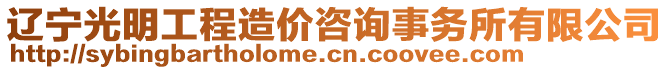 辽宁光明工程造价咨询事务所有限公司
http://sybingbartholome.cn.coovee.com